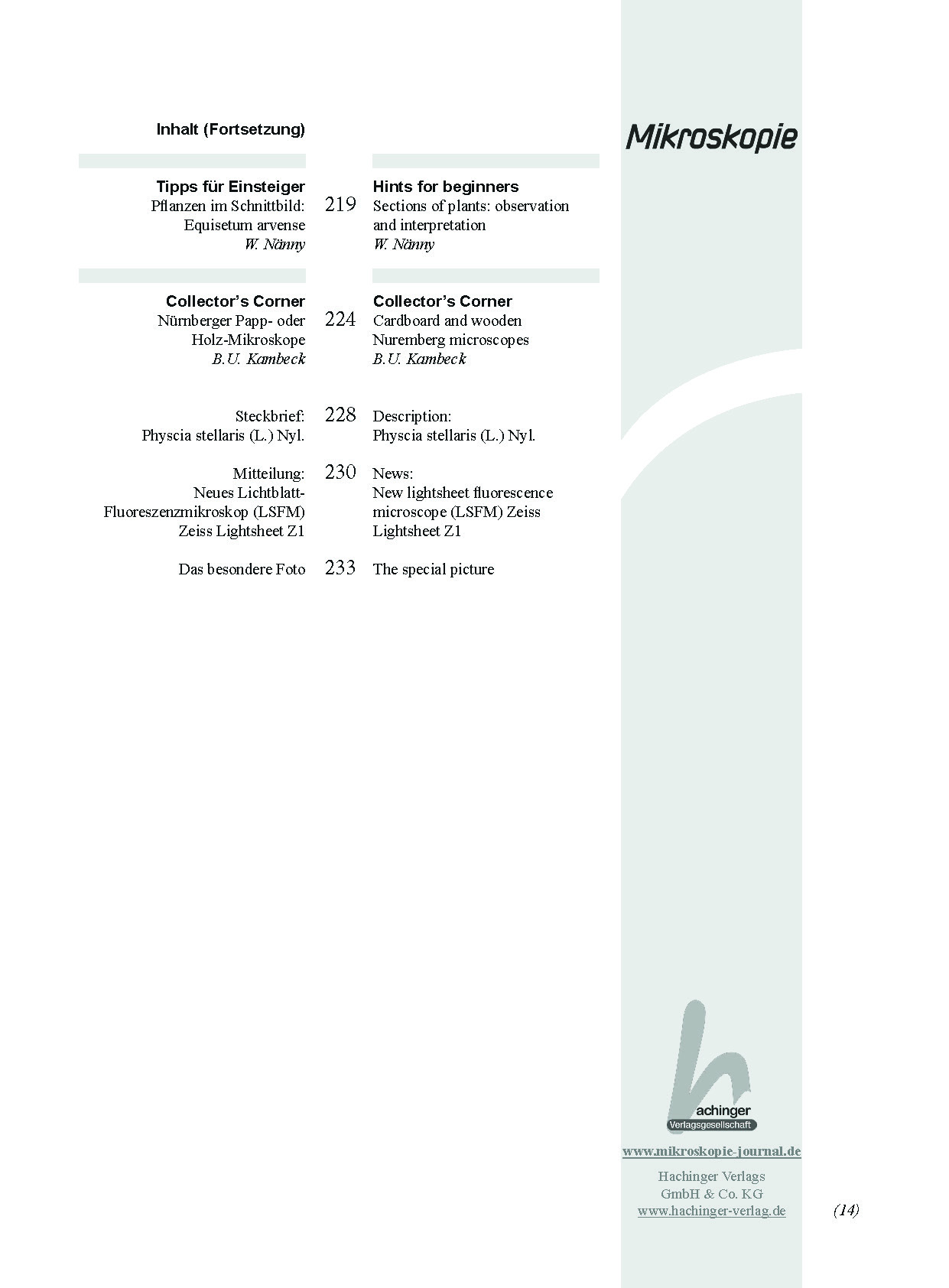 Inhalt (Fortsetzung)

Mikroskopie

Tipps für Einsteiger
Pflanzen im Schnittbild: Equisetum arvense
W. Nänny

219

Hints for beginners
Sections of plants: observation and interpretation
W. Nänny

Collector's Corner
Nürnberger Papp- oder Holz-Mikroskope
B.U. Kambeck

224

Collector's Corner
Cardboard and wooden Nuremberg microscopes
B.U. Kambeck

Steckbrief:
Physcia stellaris (L.) Nyl.

228

Description:
Physcia stellaris (L.) Nyl.

Mitteilung:
Neues Lichtblatt-Fluoreszenzmikroskop (LSFM) Zeiss Lightsheet Z1

230

News:
New lightsheet fluorescence microscope (LSFM) Zeiss Lightsheet Z1

Das besondere Foto

233

The special picture

hachinger
Verlagsgesellschaft

www.mikroskopie-journal.de

Hachinger Verlags GmbH & Co. KG
www.hachinger-verlag.de

(14)